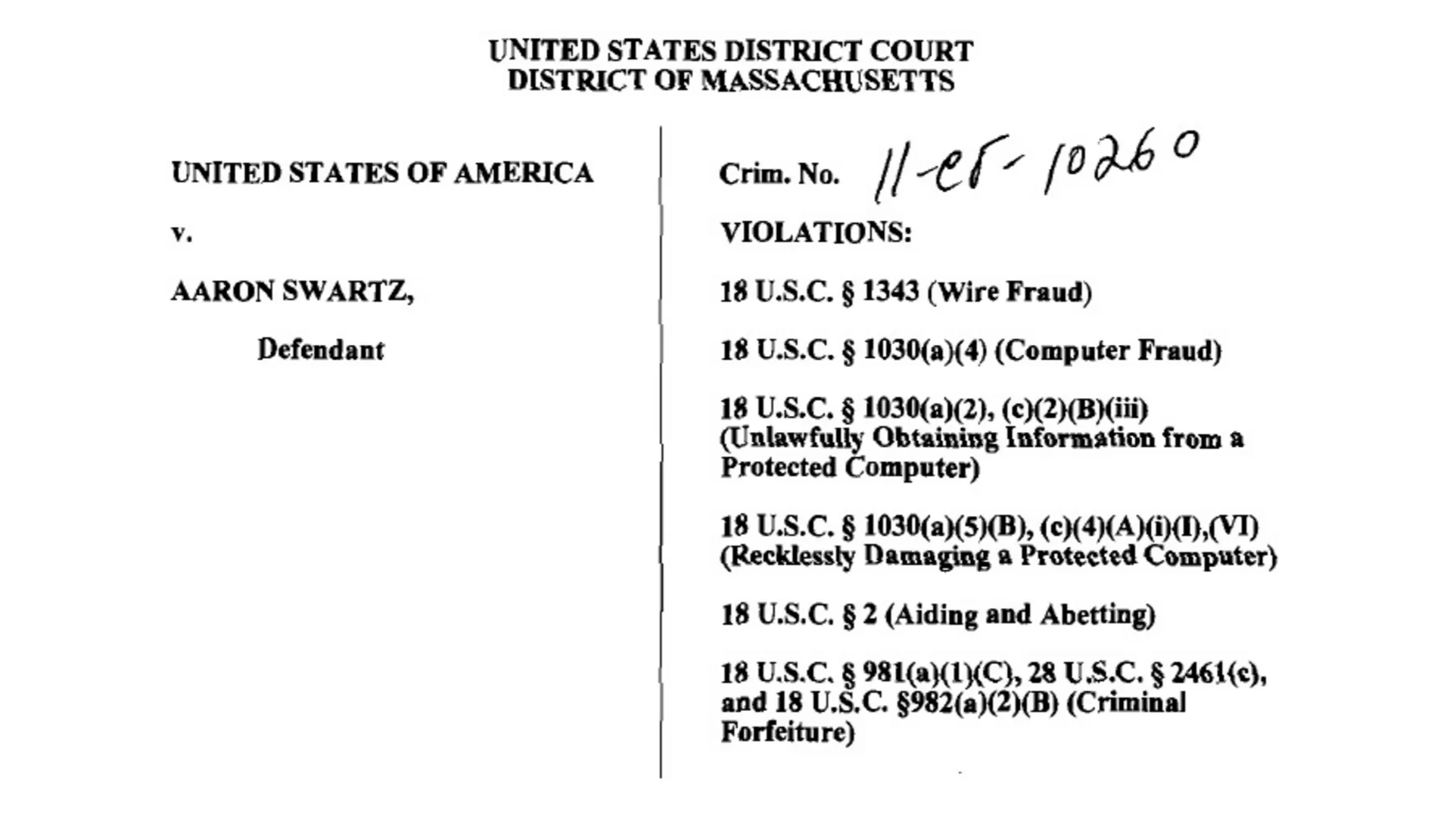 UNITED STATES DISTRICT COURT
DISTRICT OF MASSACHUSETTS

UNITED STATES OF AMERICA

v.

AARON SWARTZ,

Defendant

Crim. No. 11-cr-10260

VIOLATIONS:

18 U.S.C. § 1343 (Wire Fraud)

18 U.S.C. § 1030(a)(4) (Computer Fraud)

18 U.S.C. § 1030(a)(2), (c)(2)(B)(iii) (Unlawfully Obtaining Information from a Protected Computer)

18 U.S.C. § 1030(a)(5)(B), (c)(4)(A)(i)(I),(VI) (Recklessly Damaging a Protected Computer)

18 U.S.C. § 2 (Aiding and Abetting)

18 U.S.C. § 981(a)(1)(C), 28 U.S.C. § 2461(c), and 18 U.S.C. §982(a)(2)(B) (Criminal Forfeiture)